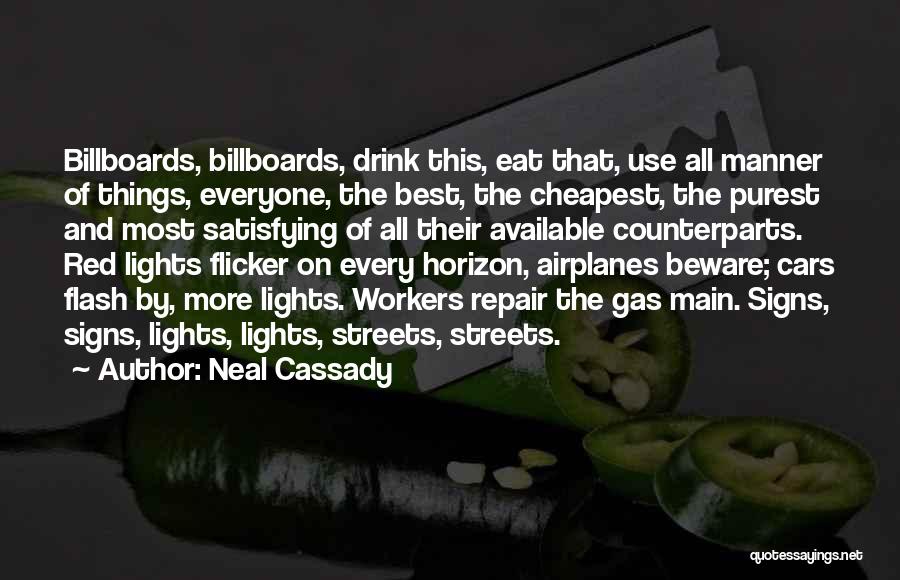 Billboards, billboards, drink this, eat that, use all manner of things, everyone, the best, the cheapest, the purest and most satisfying of all their available counterparts. Red lights flicker on every horizon, airplanes beware; cars flash by, more lights. Workers repair the gas main. Signs, signs, lights, lights, streets, streets.

~ Author: Neal Cassady

quotessayings.net